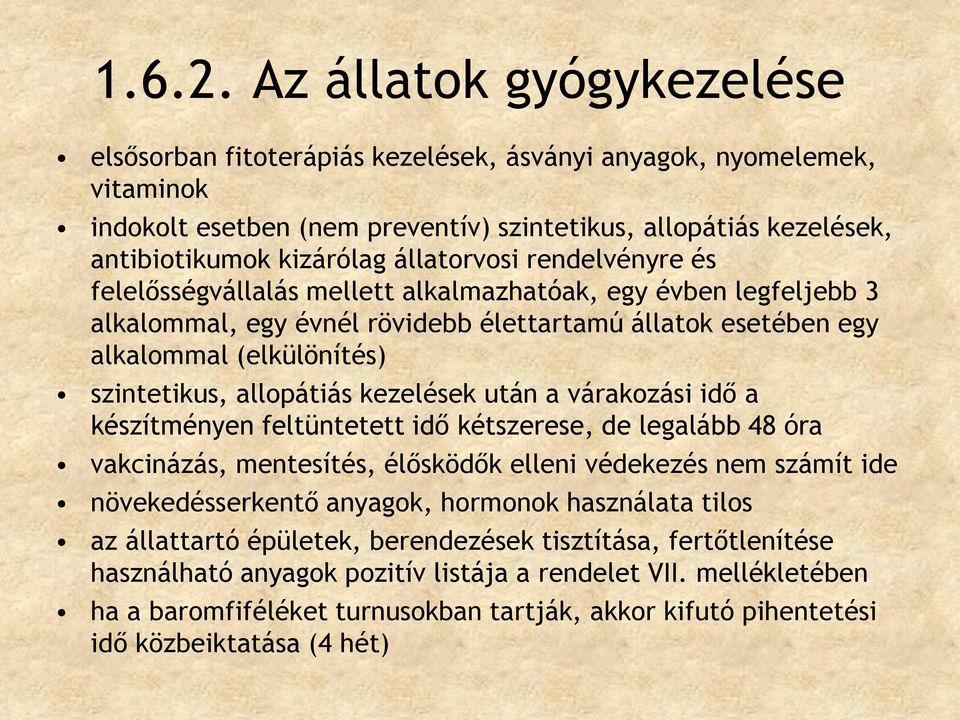 1.6.2. Az állatok gyógykezelése

• elsősorban fitoterápiás kezelések, ásványi anyagok, nyomelemek, vitaminok
• indokolt esetben (nem preventív) szintetikus, allopátiás kezelések, antibiotikumok kizárólag állatorvosi rendelvényre és felelősségvállalás mellett alkalmazhatóak, egy évben legfeljebb 3 alkalommal, egy évnél rövidebb élettartamú állatok esetében egy alkalommal (elkülönítés)
• szintetikus, allopátiás kezelések után a várakozási idő a készítményen feltüntetett idő kétszerese, de legalább 48 óra
• vakcinázás, mentesítés, élősködők elleni védekezés nem számít ide
• növekedésserkentő anyagok, hormonok használata tilos
• az állattartó épületek, berendezések tisztítása, fertőtlenítése használható anyagok pozitív listája a rendelet VII. mellékletében
• ha a baromfiféléket turnusokban tartják, akkor kifutó pihentetési idő közbeiktatása (4 hét)